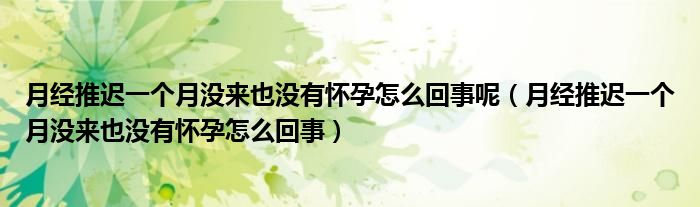 月经推迟一个月没来也没有怀孕怎么回事呢（月经推迟一个月没来也没有怀孕怎么回事）